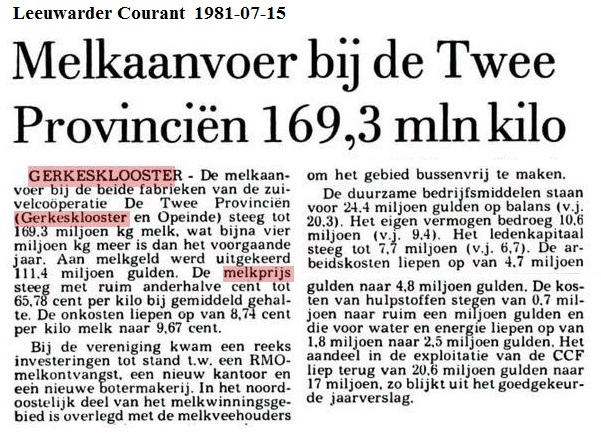 Leeuwarder Courant 1981-07-15

Melkaanvoer bij de Twee Provinciën 169,3 mln kilo

GERKESKLOOSTER - De melkaanvoer bij de beide fabrieken van de zuivelcoöperatie De Twee Provinciën (Gerkesklooster en Opeinde) steeg tot 169,3 miljoen kg melk, wat bijna vier miljoen kg meer is dan het voorgaande jaar. Aan melkgeld werd uitgekeerd 111,4 miljoen gulden. De melkprijs steeg met ruim anderhalve cent tot 65,78 cent per kilo bij gemiddeld gehalte. De onkosten liepen op van 8,74 cent per kilo melk naar 9,67 cent.

Bij de vereniging kwam een reeks investeringen tot stand t.w. een RMO-melkontvangst, een nieuw kantoor en een nieuwe botermakerij. In het noordoostelijk deel van het melkwinningsgebied is overlegd met de melkveehouders om het gebied bussenvrij te maken.

De duurzame bedrijfsmiddelen staan voor 24,4 miljoen gulden op balans (v.j. 20,3). Het eigen vermogen bedroeg 10,6 miljoen (v.j. 9,4). Het ledenkapitaal steeg tot 7,7 miljoen (v.j. 6,7). De arbeidskosten liepen op van 4,7 miljoen gulden naar 4,8 miljoen gulden. De kosten van hulpstoffen stegen van 0,7 miljoen naar ruim een miljoen gulden en die voor water en energie liepen op van 1,8 miljoen naar 2,5 miljoen gulden. Het aandeel in de exploitatie van de CCF liep terug van 20,6 miljoen gulden naar 17 miljoen, zo blijkt uit het goedgekeurde jaarverslag.